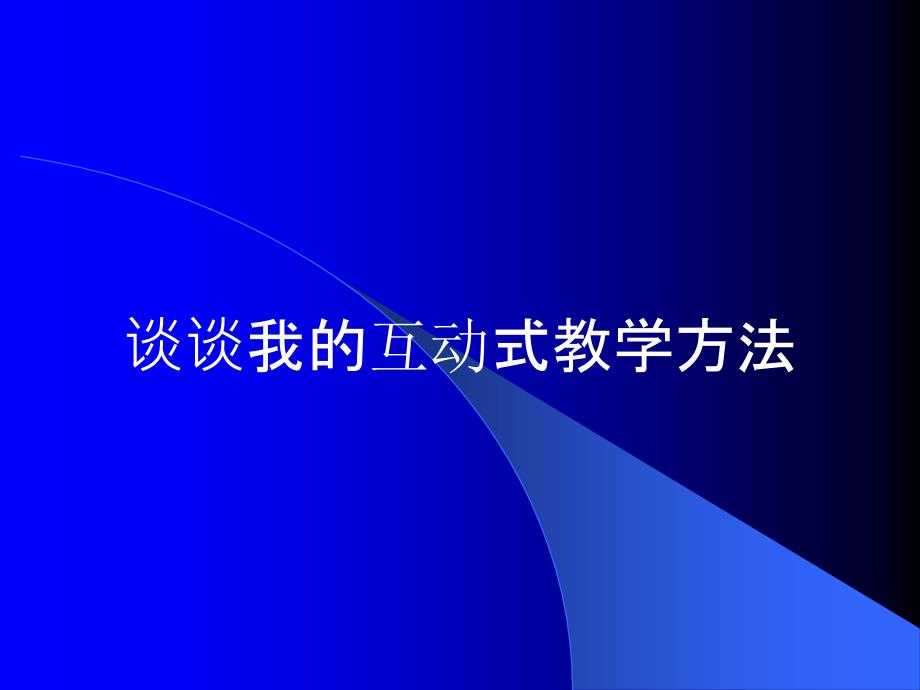 谈谈我的互动式教学方法